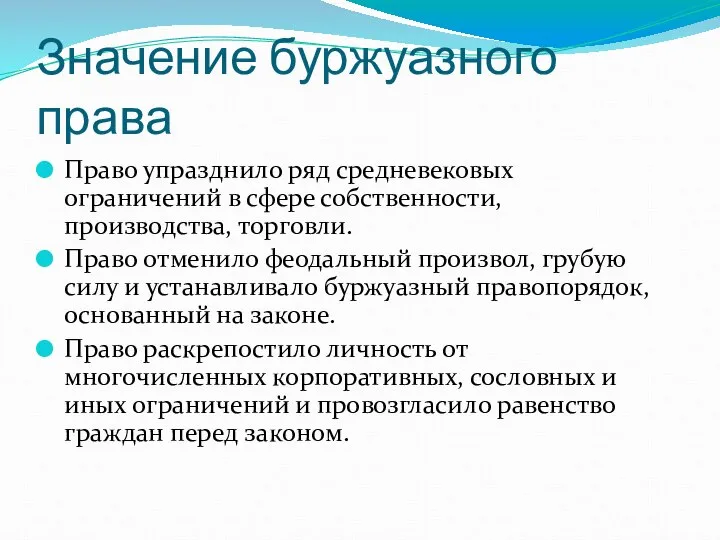 Значение буржуазного права

Право упразднило ряд средневековых ограничений в сфере собственности, производства, торговли.

Право отменило феодальный произвол, грубую силу и устанавливало буржуазный правопорядок, основанный на законе.

Право раскрепостило личность от многочисленных корпоративных, сословных и иных ограничений и провозгласило равенство граждан перед законом.